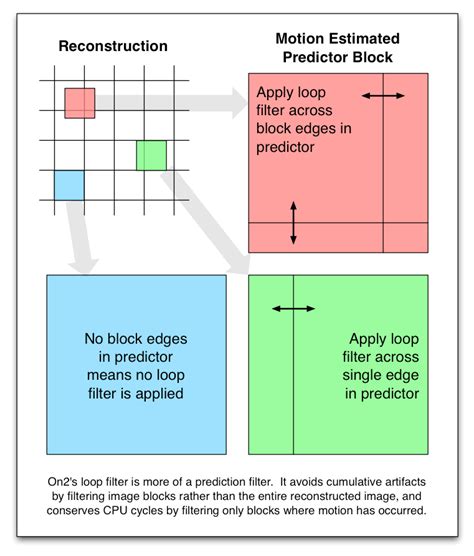 Reconstruction

Motion Estimated Predictor Block

Apply loop filter across block edges in predictor

No block edges in predictor means no loop filter is applied

Apply loop filter across single edge in predictor

On2's loop filter is more of a prediction filter. It avoids cumulative artifacts by filtering image blocks rather than the entire reconstructed image, and conserves CPU cycles by filtering only blocks where motion has occurred.